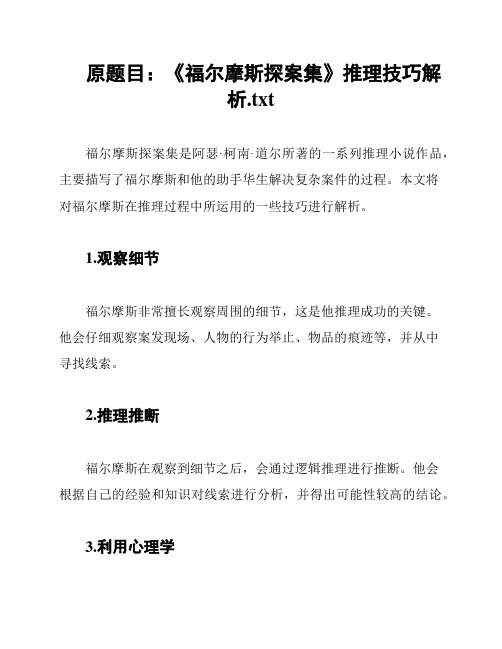 原题目：《福尔摩斯探案集》推理技巧解析.txt

福尔摩斯探案集是阿瑟·柯南·道尔所著的一系列推理小说作品，主要描写了福尔摩斯和他的助手华生解决复杂案件的过程。本文将对福尔摩斯在推理过程中所运用的一些技巧进行解析。

1.观察细节

福尔摩斯非常擅长观察周围的细节，这是他推理成功的关键。他会仔细观察案发现场、人物的行为举止、物品的痕迹等，并从中寻找线索。

2.推理推断

福尔摩斯在观察到细节之后，会通过逻辑推理进行推断。他会根据自己的经验和知识对线索进行分析，并得出可能性较高的结论。

3.利用心理学